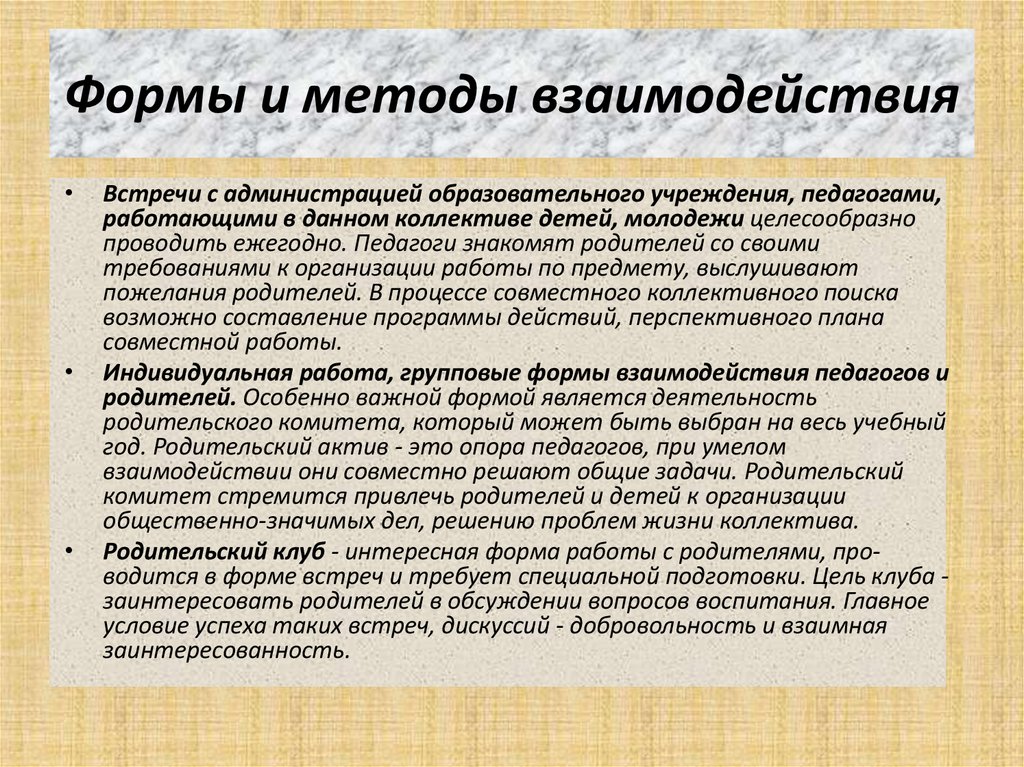 Формы и методы взаимодействия

• Встречи с администрацией образовательного учреждения, педагогами, работающими в данном коллективе детей, молодежи целесообразно проводить ежегодно. Педагоги знакомят родителей со своими требованиями к организации работы по предмету, выслушивают пожелания родителей. В процессе совместного коллективного поиска возможно составление программы действий, перспективного плана совместной работы.

• Индивидуальная работа, групповые формы взаимодействия педагогов и родителей. Особенно важной формой является деятельность родительского комитета, который может быть выбран на весь учебный год. Родительский актив - это опора педагогов, при умелом взаимодействии они совместно решают общие задачи. Родительский комитет стремится привлечь родителей и детей к организации общественно-значимых дел, решению проблем жизни коллектива.

• Родительский клуб - интересная форма работы с родителями, проводится в форме встреч и требует специальной подготовки. Цель клуба - заинтересовать родителей в обсуждении вопросов воспитания. Главное условие успеха таких встреч, дискуссий - добровольность и взаимная заинтересованность.